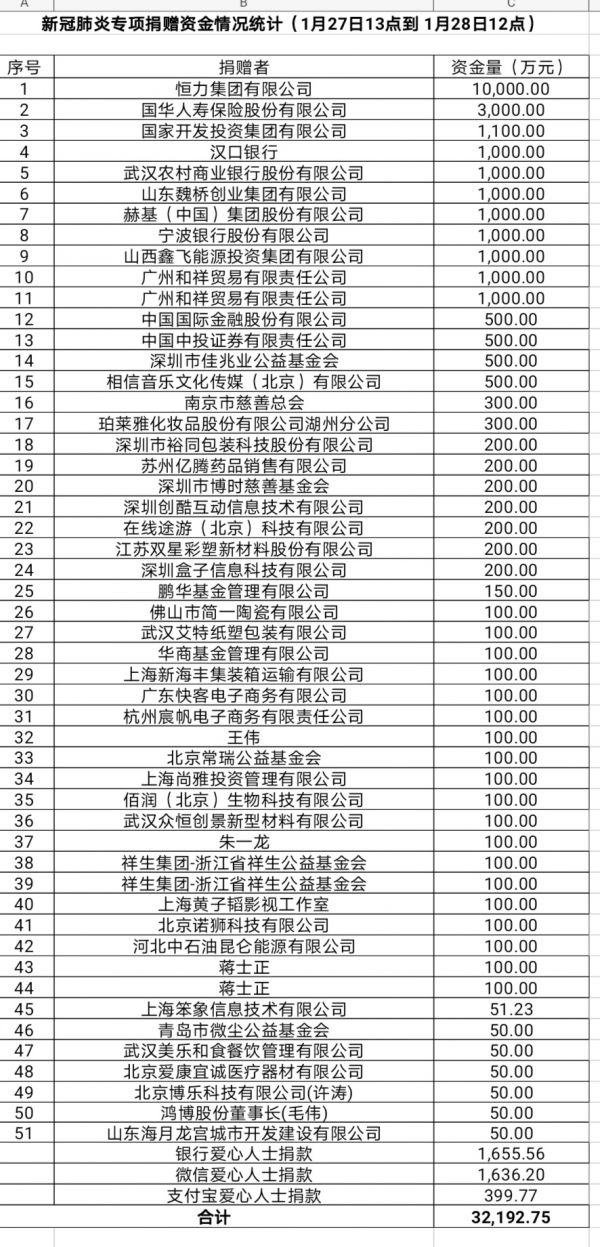 A B C

新冠肺炎专项捐赠资金情况统计（1月27日13点到 1月28日12点）

| 序号 | 捐赠者 | 资金量（万元） |
|---|---|---|
| 1 | 恒力集团有限公司 | 10,000.00 |
| 2 | 国华人寿保险股份有限公司 | 3,000.00 |
| 3 | 国家开发投资集团有限公司 | 1,100.00 |
| 4 | 汉口银行 | 1,000.00 |
| 5 | 武汉农村商业银行股份有限公司 | 1,000.00 |
| 6 | 山东魏桥创业集团有限公司 | 1,000.00 |
| 7 | 赫基（中国）集团股份有限公司 | 1,000.00 |
| 8 | 宁波银行股份有限公司 | 1,000.00 |
| 9 | 山西鑫飞能源投资集团有限公司 | 1,000.00 |
| 10 | 广州和祥贸易有限责任公司 | 1,000.00 |
| 11 | 广州和祥贸易有限责任公司 | 1,000.00 |
| 12 | 中国国际金融股份有限公司 | 500.00 |
| 13 | 中国中投证券有限责任公司 | 500.00 |
| 14 | 深圳市佳兆业公益基金会 | 500.00 |
| 15 | 相信音乐文化传媒（北京）有限公司 | 500.00 |
| 16 | 南京市慈善总会 | 300.00 |
| 17 | 珀莱雅化妆品股份有限公司湖州分公司 | 300.00 |
| 18 | 深圳市裕同包装科技股份有限公司 | 200.00 |
| 19 | 苏州亿腾药品销售有限公司 | 200.00 |
| 20 | 深圳市博时慈善基金会 | 200.00 |
| 21 | 深圳创酷互动信息技术有限公司 | 200.00 |
| 22 | 在线途游（北京）科技有限公司 | 200.00 |
| 23 | 江苏双星彩塑新材料股份有限公司 | 200.00 |
| 24 | 深圳盒子信息科技有限公司 | 200.00 |
| 25 | 鹏华基金管理有限公司 | 150.00 |
| 26 | 佛山市简一陶瓷有限公司 | 100.00 |
| 27 | 武汉艾特纸塑包装有限公司 | 100.00 |
| 28 | 华商基金管理有限公司 | 100.00 |
| 29 | 上海新海丰集装箱运输有限公司 | 100.00 |
| 30 | 广东快客电子商务有限公司 | 100.00 |
| 31 | 杭州宸帆电子商务有限责任公司 | 100.00 |
| 32 | 王伟 | 100.00 |
| 33 | 北京常瑞公益基金会 | 100.00 |
| 34 | 上海尚雅投资管理有限公司 | 100.00 |
| 35 | 佰润（北京）生物科技有限公司 | 100.00 |
| 36 | 武汉众恒创景新型材料有限公司 | 100.00 |
| 37 | 朱一龙 | 100.00 |
| 38 | 祥生集团-浙江省祥生公益基金会 | 100.00 |
| 39 | 祥生集团-浙江省祥生公益基金会 | 100.00 |
| 40 | 上海黄子韬影视工作室 | 100.00 |
| 41 | 北京诺狮科技有限公司 | 100.00 |
| 42 | 河北中石油昆仑能源有限公司 | 100.00 |
| 43 | 蒋士正 | 100.00 |
| 44 | 蒋士正 | 100.00 |
| 45 | 上海笨象信息技术有限公司 | 51.23 |
| 46 | 青岛市微尘公益基金会 | 50.00 |
| 47 | 武汉美乐和食餐饮管理有限公司 | 50.00 |
| 48 | 北京爱康宜诚医疗器材有限公司 | 50.00 |
| 49 | 北京博乐科技有限公司(许涛) | 50.00 |
| 50 | 鸿博股份董事长(毛伟) | 50.00 |
| 51 | 山东海月龙宫城市开发建设有限公司 | 50.00 |
|  | 银行爱心人士捐款 | 1,655.56 |
|  | 微信爱心人士捐款 | 1,636.20 |
|  | 支付宝爱心人士捐款 | 399.77 |
|  | 合计 | 32,192.75 |